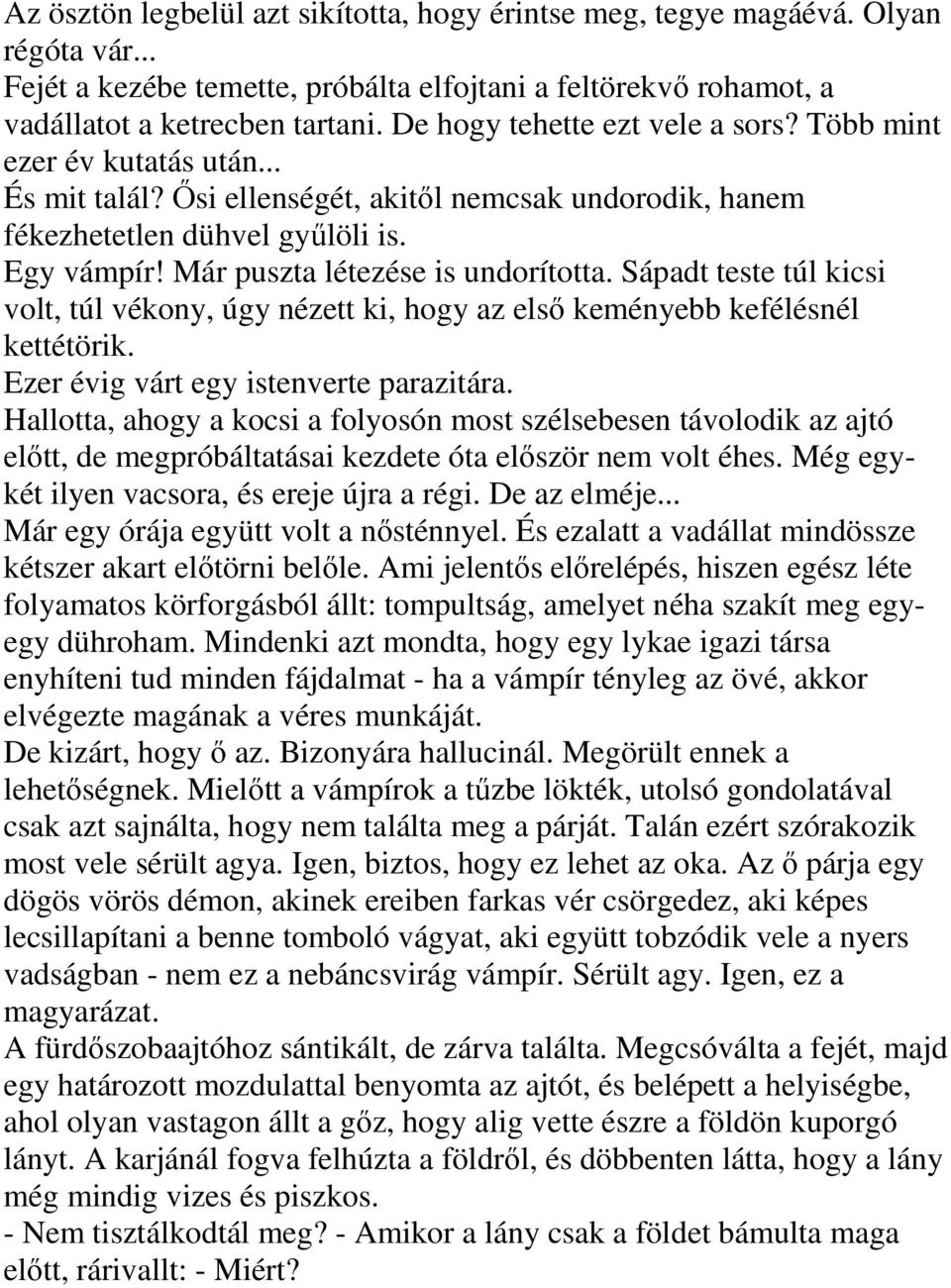 Az ösztön legbelül azt sikította, hogy érintse meg, tegye magáévá. Olyan régóta vár...
Fejét a kezébe temette, próbálta elfojtani a feltörekvő rohamot, a vadállatot a ketrecben tartani. De hogy tehette ezt vele a sors? Több mint ezer év kutatás után...
És mit talál? Ősi ellenségét, akitől nemcsak undorodik, hanem fékezhetetlen dühvel gyűlöli is.
Egy vámpír! Már puszta létezése is undorította. Sápadt teste túl kicsi volt, túl vékony, úgy nézett ki, hogy az első keményebb kefélésnél kettétörik.
Ezer évig várt egy istenverte parazitára.
Hallotta, ahogy a kocsi a folyosón most szélsebesen távolodik az ajtó előtt, de megpróbáltatásai kezdete óta először nem volt éhes. Még egy-két ilyen vacsora, és ereje újra a régi. De az elméje...
Már egy órája együtt volt a nősténnyel. És ezalatt a vadállat mindössze kétszer akart előtörni belőle. Ami jelentős előrelépés, hiszen egész léte folyamatos körforgásból állt: tompultság, amelyet néha szakít meg egy-egy dühroham. Mindenki azt mondta, hogy egy lykae igazi társa enyhíteni tud minden fájdalmat - ha a vámpír tényleg az övé, akkor elvégezte magának a véres munkáját.
De kizárt, hogy ő az. Bizonyára hallucinál. Megörült ennek a lehetőségnek. Mielőtt a vámpírok a tűzbe lökték, utolsó gondolatával csak azt sajnálta, hogy nem találta meg a párját. Talán ezért szórakozik most vele sérült agya. Igen, biztos, hogy ez lehet az oka. Az ő párja egy dögös vörös démon, akinek ereiben farkas vér csörgedez, aki képes lecsillapítani a benne tomboló vágyat, aki együtt tobzódik vele a nyers vadságban - nem ez a nebáncsvirág vámpír. Sérült agy. Igen, ez a magyarázat.
A fürdőszobaajtóhoz sántikált, de zárva találta. Megcsóválta a fejét, majd egy határozott mozdulattal benyomta az ajtót, és belépett a helyiségbe, ahol olyan vastagon állt a gőz, hogy alig vette észre a földön kuporgó lányt. A karjánál fogva felhúzta a földről, és döbbenten látta, hogy a lány még mindig vizes és piszkos.
- Nem tisztálkodtál meg? - Amikor a lány csak a földet bámulta maga előtt, rárivallt: - Miért?